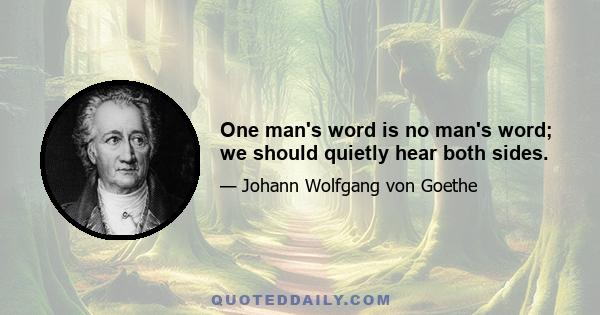 One man's word is no man's word; we should quietly hear both sides.

— Johann Wolfgang von Goethe

QUOTEDDAILY.COM